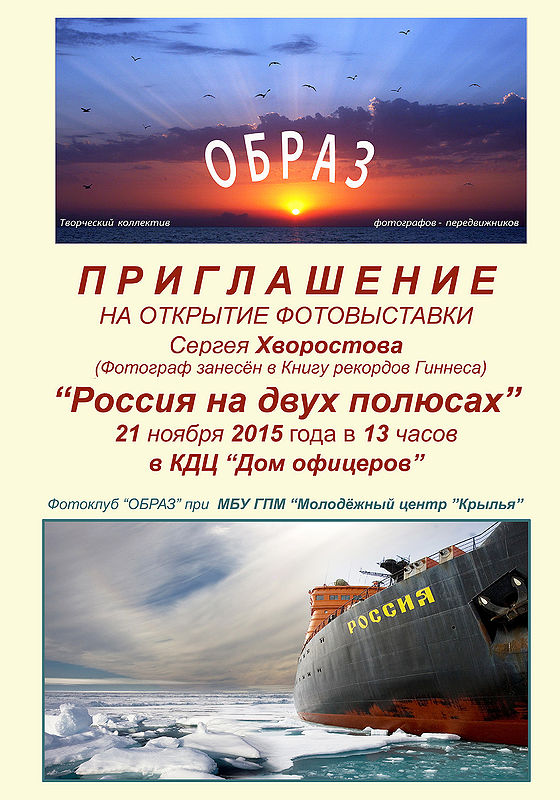 ОБРАЗ

Творческий коллектив фотографов - передвижников

ПРИГЛАШЕНИЕ

НА ОТКРЫТИЕ ФОТОВЫСТАВКИ

Сергея Хворостова

(Фотограф занесён в Книгу рекордов Гиннеса)

"Россия на двух полюсах"

21 ноября 2015 года в 13 часов

в КДЦ "Дом офицеров"

Фотоклуб "ОБРАЗ" при МБУ ГПМ "Молодёжный центр "Крылья"

РОССИЯ